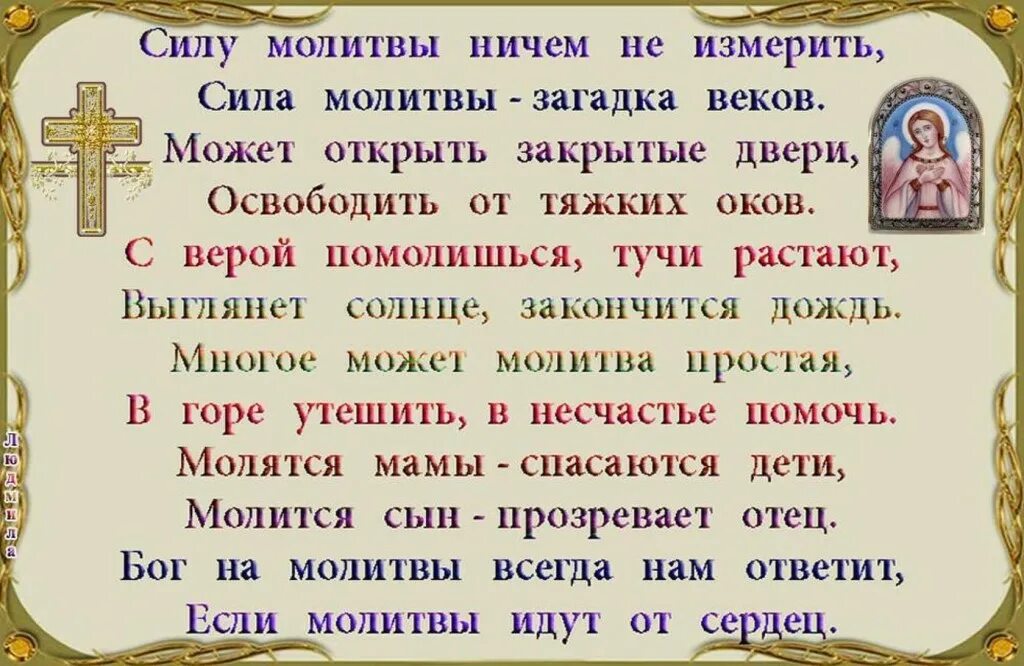 Силу молитвы ничем не измерить,
Сила молитвы - загадка веков.
Может открыть закрытые двери,
Освободить от тяжких оков.
С верой помолишься, тучи растают,
Выглянет солнце, закончится дождь.
Многое может молитва простая,
В горе утешить, в несчастье помочь.
Молятся мамы - спасаются дети,
Молится сын - прозревает отец.
Бог на молитвы всегда нам ответит,
Если молитвы идут от сердец.

Людмила